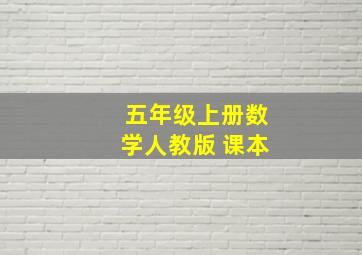 五年级上册数学人教版 课本